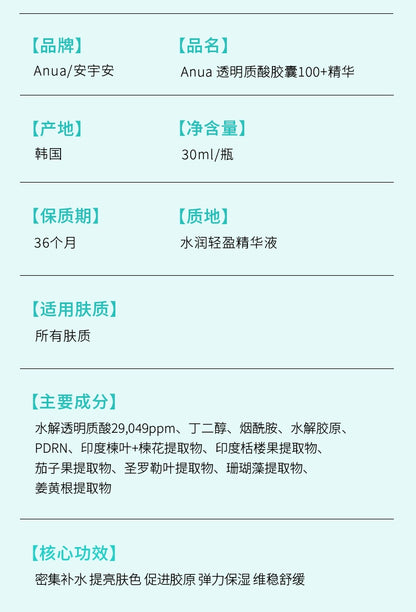 【品牌】
Anua/安宇安

【品名】
Anua 透明质酸胶囊100+精华

【产地】
韩国

【净含量】
30ml/瓶

【保质期】
36个月

【质地】
水润轻盈精华液

【适用肤质】
所有肤质

【主要成分】
水解透明质酸29,049ppm、丁二醇、烟酰胺、水解胶原、PDRN、印度楝叶+楝花提取物、印度栝楼果提取物、茄子果提取物、圣罗勒叶提取物、珊瑚藻提取物、姜黄根提取物

【核心功效】
密集补水 提亮肤色 促进胶原 弹力保湿 维稳舒缓